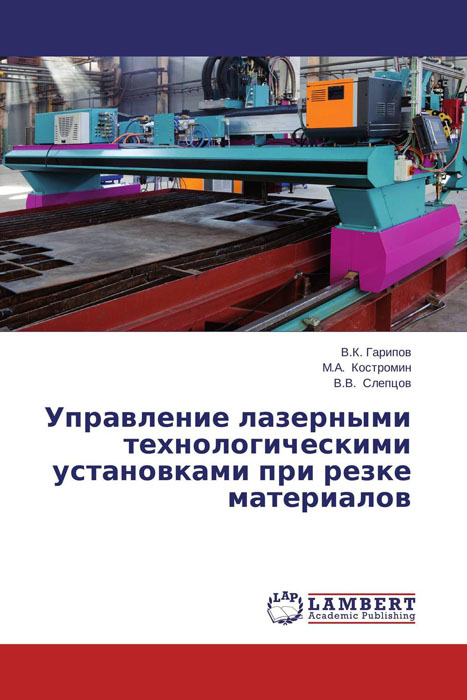 В.К. Гарипов
М.А. Костромин
В.В. Слепцов

Управление лазерными технологическими установками при резке материалов

LAP
LAMBERT
Academic Publishing